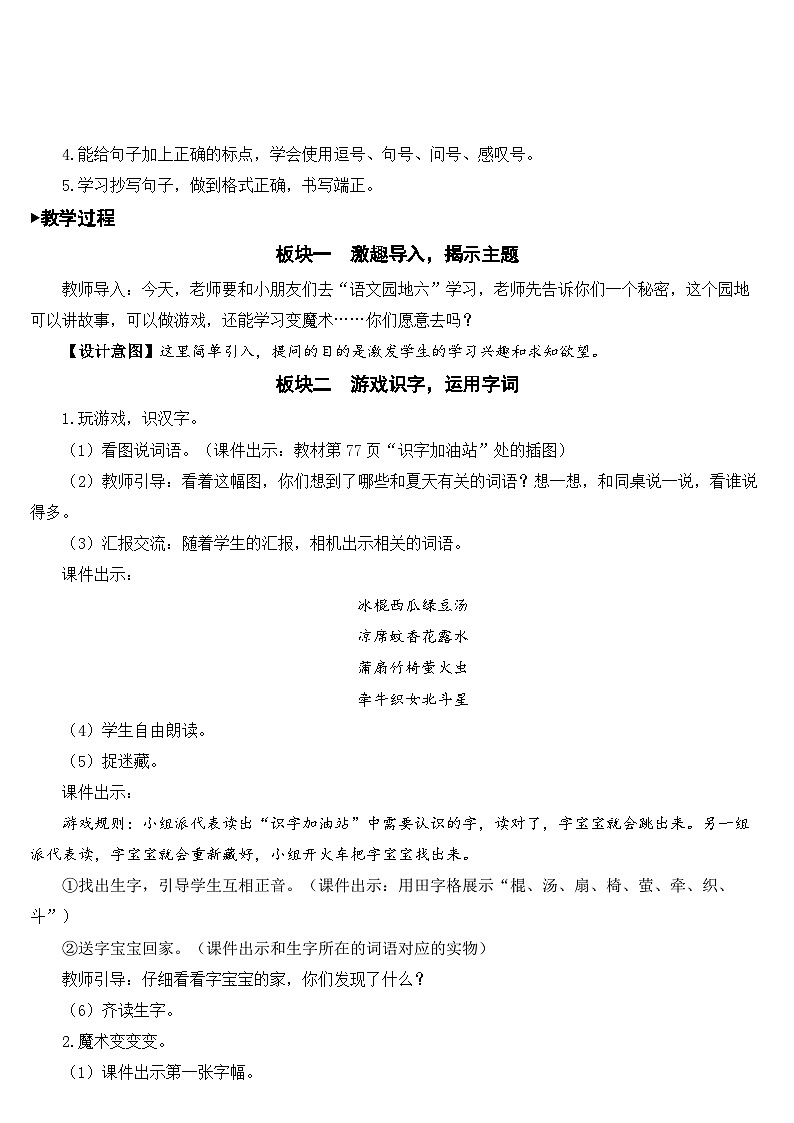 4.能给句子加上正确的标点，学会使用逗号、句号、问号、感叹号。

5.学习抄写句子，做到格式正确，书写端正。

▶教学过程

板块一　激趣导入，揭示主题

教师导入：今天，老师要和小朋友们去“语文园地六”学习，老师先告诉你们一个秘密，这个园地可以讲故事，可以做游戏，还能学习变魔术……你们愿意去吗？

【设计意图】这里简单引入，提问的目的是激发学生的学习兴趣和求知欲望。

板块二　游戏识字，运用字词

1.玩游戏，识汉字。

（1）看图说词语。（课件出示：教材第77页“识字加油站”处的插图）

（2）教师引导：看着这幅图，你们想到了哪些和夏天有关的词语？想一想，和同桌说一说，看谁说得多。

（3）汇报交流：随着学生的汇报，相机出示相关的词语。

课件出示：

冰棍西瓜绿豆汤

凉席蚊香花露水

蒲扇竹椅萤火虫

牵牛织女北斗星

（4）学生自由朗读。

（5）捉迷藏。

课件出示：

游戏规则：小组派代表读出“识字加油站”中需要认识的字，读对了，字宝宝就会跳出来。另一组派代表读，字宝宝就会重新藏好，小组开火车把字宝宝找出来。

①找出生字，引导学生互相正音。（课件出示：用田字格展示“棍、汤、扇、椅、萤、牵、织、斗”）

②送字宝宝回家。（课件出示和生字所在的词语对应的实物）

教师引导：仔细看看字宝宝的家，你们发现了什么？

（6）齐读生字。

2.魔术变变变。

（1）课件出示第一张字幅。